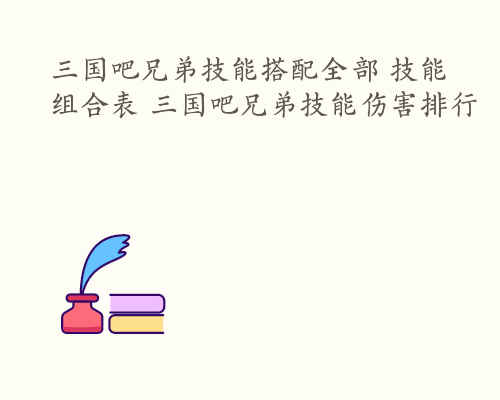 三国吧兄弟技能搭配全部 技能组合表 三国吧兄弟技能伤害排行